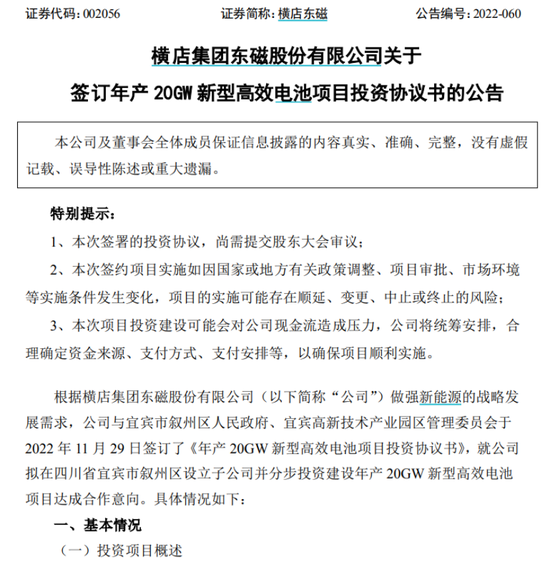 证券代码：002056　　证券简称：横店东磁　　公告编号：2022-060

横店集团东磁股份有限公司关于
签订年产 20GW 新型高效电池项目投资协议书的公告

本公司及董事会全体成员保证信息披露的内容真实、准确、完整，没有虚假记载、误导性陈述或重大遗漏。

特别提示：

1、本次签署的投资协议，尚需提交股东大会审议；

2、本次签约项目实施如因国家或地方有关政策调整、项目审批、市场环境等实施条件发生变化，项目的实施可能存在顺延、变更、中止或终止的风险；

3、本次项目投资建设可能会对公司现金流造成压力，公司将统筹安排，合理确定资金来源、支付方式、支付安排等，以确保项目顺利实施。

根据横店集团东磁股份有限公司（以下简称“公司”）做强新能源的战略发展需求，公司与宜宾市叙州区人民政府、宜宾高新技术产业园区管理委员会于 2022 年 11 月 29 日签订了《年产 20GW 新型高效电池项目投资协议书》，就公司拟在四川省宜宾市叙州区设立子公司并分步投资建设年产 20GW 新型高效电池项目达成合作意向。具体情况如下：

一、基本情况

（一）投资项目概述